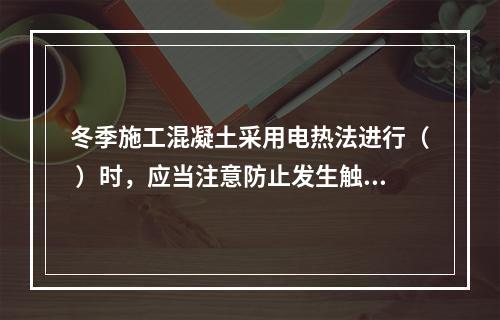 冬季施工混凝土采用电热法进行（　）时，应当注意防止发生触...